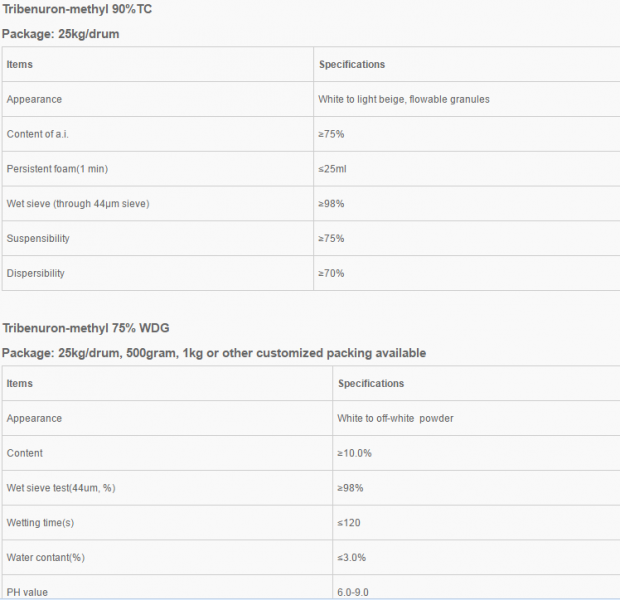 Tribenuron-methyl 90%TC

Package: 25kg/drum

| Items | Specifications |
|---|---|
| Appearance | White to light beige, flowable granules |
| Content of a.i. | ≥75% |
| Persistent foam(1 min) | ≤25ml |
| Wet sieve (through 44μm sieve) | ≥98% |
| Suspensibility | ≥75% |
| Dispersibility | ≥70% |

Tribenuron-methyl 75% WDG

Package: 25kg/drum, 500gram, 1kg or other customized packing available

| Items | Specifications |
|---|---|
| Appearance | White to off-white powder |
| Content | ≥10.0% |
| Wet sieve test(44um, %) | ≥98% |
| Wetting time(s) | ≤120 |
| Water contant(%) | ≤3.0% |
| PH value | 6.0-9.0 |